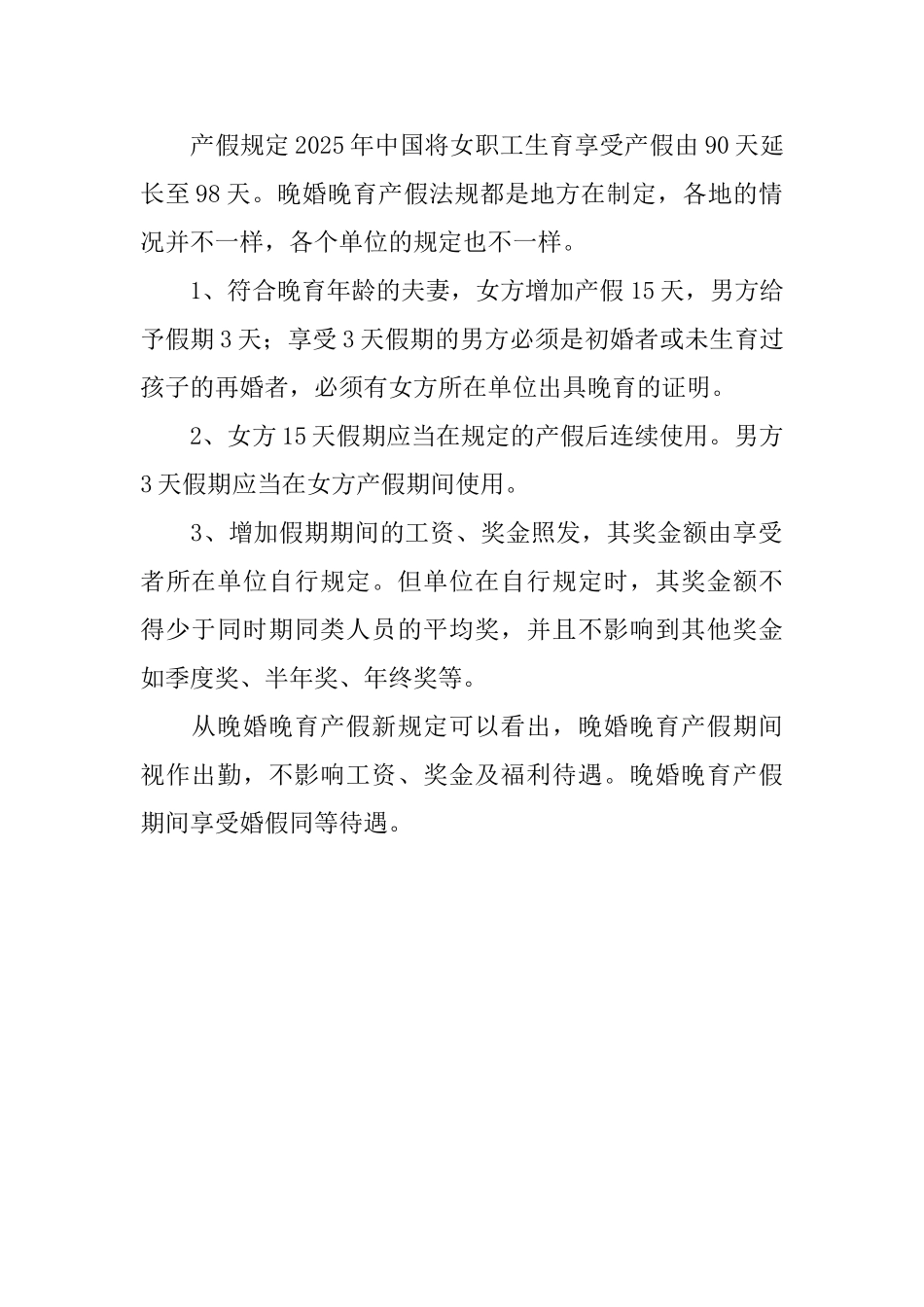 产假规定2025年中国将女职工生育享受产假由90天延长至98天。晚婚晚育产假法规都是地方在制定，各地的情况并不一样，各个单位的规定也不一样。

1、符合晚育年龄的夫妻，女方增加产假15天，男方给予假期3天；享受3天假期的男方必须是初婚者或未生育过孩子的再婚者，必须有女方所在单位出具晚育的证明。

2、女方15天假期应当在规定的产假后连续使用。男方3天假期应当在女方产假期间使用。

3、增加假期期间的工资、奖金照发，其奖金额由享受者所在单位自行规定。但单位在自行规定时，其奖金额不得少于同时期同类人员的平均奖，并且不影响到其他奖金如季度奖、半年奖、年终奖等。

从晚婚晚育产假新规定可以看出，晚婚晚育产假期间视作出勤，不影响工资、奖金及福利待遇。晚婚晚育产假期间享受婚假同等待遇。